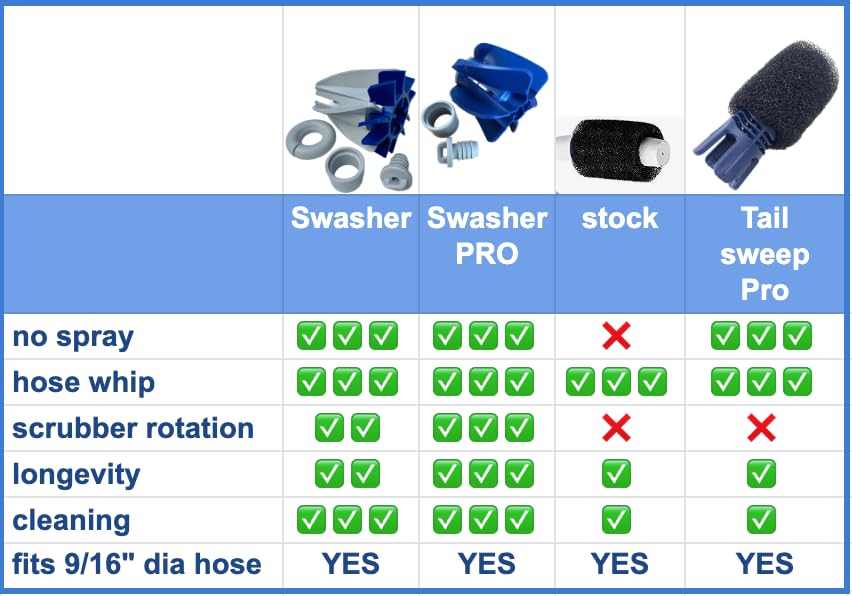 | | Swasher | Swasher PRO | stock | Tail sweep Pro |
|---|---|---|---|---|
| no spray | ✅✅✅ | ✅✅✅ | ❌ | ✅✅✅ |
| hose whip | ✅✅✅ | ✅✅✅ | ✅✅✅ | ✅✅✅ |
| scrubber rotation | ✅✅ | ✅✅✅ | ❌ | ❌ |
| longevity | ✅✅ | ✅✅✅ | ✅ | ✅ |
| cleaning | ✅✅✅ | ✅✅✅ | ✅ | ✅ |
| fits 9/16" dia hose | YES | YES | YES | YES |